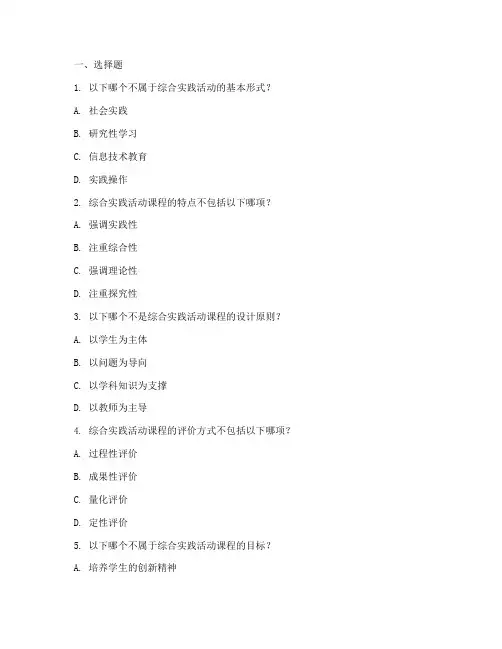 一、选择题

1. 以下哪个不属于综合实践活动的基本形式？

A. 社会实践

B. 研究性学习

C. 信息技术教育

D. 实践操作

2. 综合实践活动课程的特点不包括以下哪项？

A. 强调实践性

B. 注重综合性

C. 强调理论性

D. 注重探究性

3. 以下哪个不是综合实践活动课程的设计原则？

A. 以学生为主体

B. 以问题为导向

C. 以学科知识为支撑

D. 以教师为主导

4. 综合实践活动课程的评价方式不包括以下哪项？

A. 过程性评价

B. 成果性评价

C. 量化评价

D. 定性评价

5. 以下哪个不属于综合实践活动课程的目标？

A. 培养学生的创新精神